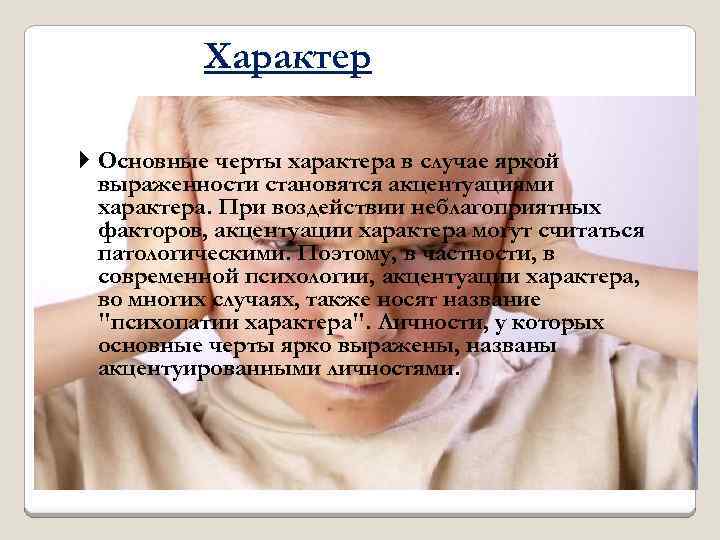 Характер

Основные черты характера в случае яркой выраженности становятся акцентуациями характера. При воздействии неблагоприятных факторов, акцентуации характера могут считаться патологическими. Поэтому, в частности, в современной психологии, акцентуации характера, во многих случаях, также носят название "психопатии характера". Личности, у которых основные черты ярко выражены, названы акцентуированными личностями.